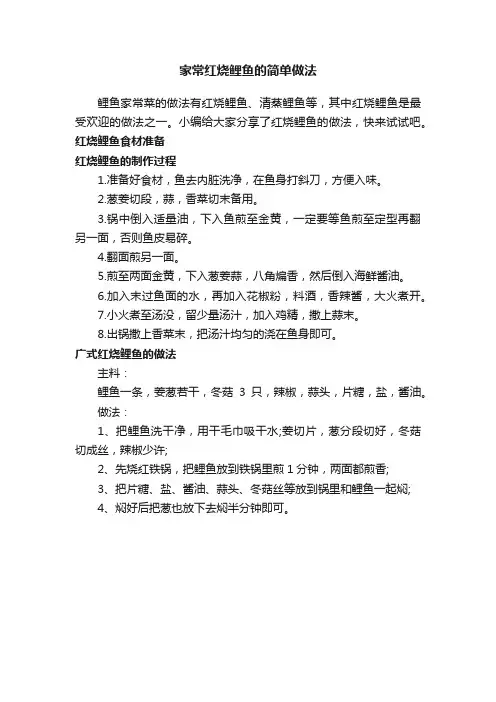 家常红烧鲤鱼的简单做法

鲤鱼家常菜的做法有红烧鲤鱼、清蒸鲤鱼等，其中红烧鲤鱼是最受欢迎的做法之一。小编给大家分享了红烧鲤鱼的做法，快来试试吧。

红烧鲤鱼食材准备

红烧鲤鱼的制作过程

1.准备好食材，鱼去内脏洗净，在鱼身打斜刀，方便入味。

2.葱姜切段，蒜，香菜切末备用。

3.锅中倒入适量油，下入鱼煎至金黄，一定要等鱼煎至定型再翻另一面，否则鱼皮易碎。

4.翻面煎另一面。

5.煎至两面金黄，下入葱姜蒜，八角煸香，然后倒入海鲜酱油。

6.加入末过鱼面的水，再加入花椒粉，料酒，香辣酱，大火煮开。

7.小火煮至汤没，留少量汤汁，加入鸡精，撒上蒜末。

8.出锅撒上香菜末，把汤汁均匀的浇在鱼身即可。

广式红烧鲤鱼的做法

主料：

鲤鱼一条，姜葱若干，冬菇 3 只，辣椒，蒜头，片糖，盐，酱油。

做法：

1、把鲤鱼洗干净，用干毛巾吸干水;姜切片，葱分段切好，冬菇切成丝，辣椒少许;

2、先烧红铁锅，把鲤鱼放到铁锅里煎 1 分钟，两面都煎香;

3、把片糖、盐、酱油、蒜头、冬菇丝等放到锅里和鲤鱼一起焖;

4、焖好后把葱也放下去焖半分钟即可。